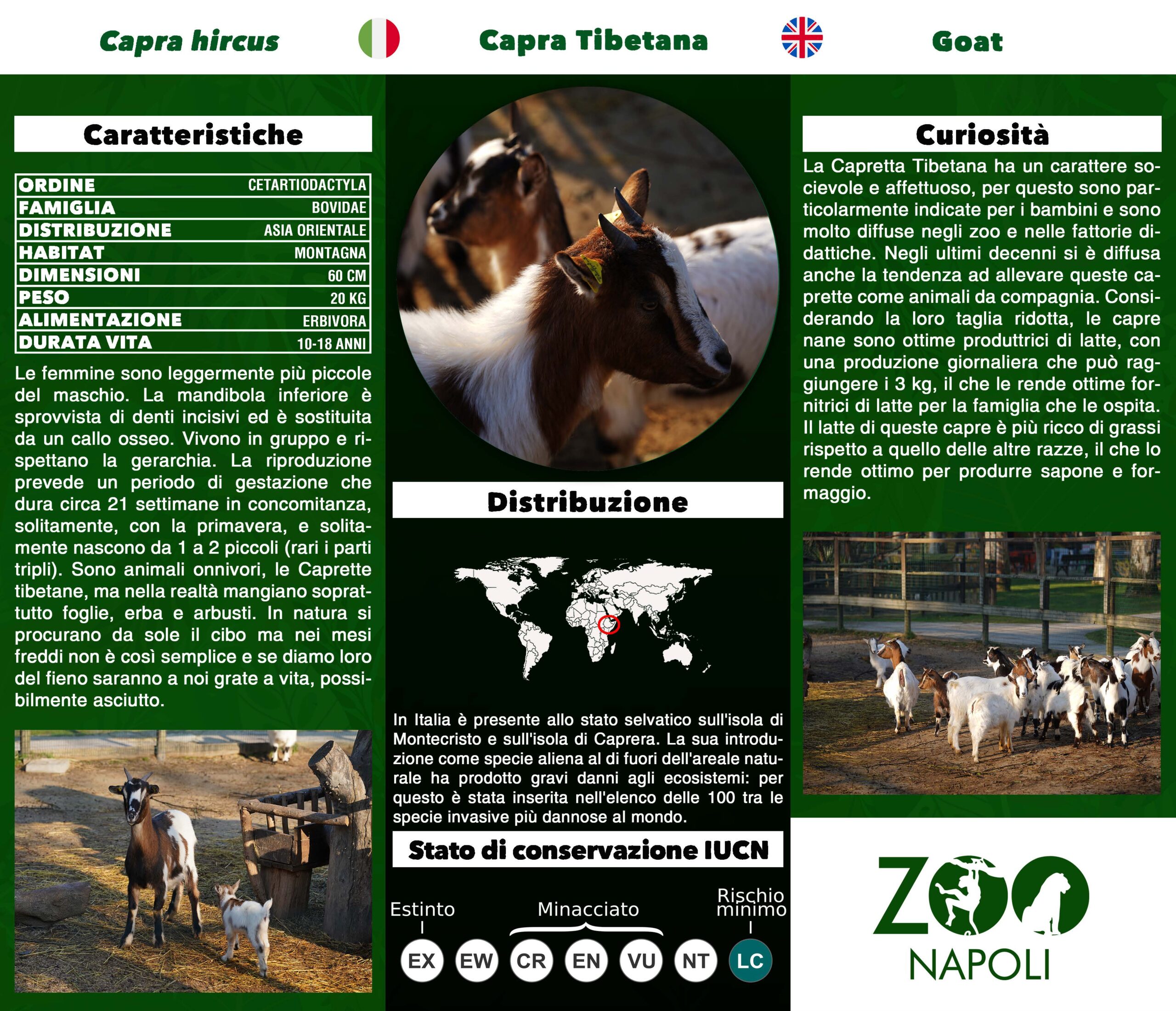 Capra hircus

Capra Tibetana

Goat

Caratteristiche

| ORDINE | CETARTIODACTYLA |
|---|---|
| FAMIGLIA | BOVIDAE |
| DISTRIBUZIONE | ASIA ORIENTALE |
| HABITAT | MONTAGNA |
| DIMENSIONI | 60 CM |
| PESO | 20 KG |
| ALIMENTAZIONE | ERBIVORA |
| DURATA VITA | 10-18 ANNI |

Le femmine sono leggermente più piccole del maschio. La mandibola inferiore è sprovvista di denti incisivi ed è sostituita da un callo osseo. Vivono in gruppo e rispettano la gerarchia. La riproduzione prevede un periodo di gestazione che dura circa 21 settimane in concomitanza, solitamente, con la primavera, e solitamente nascono da 1 a 2 piccoli (rari i parti tripli). Sono animali onnivori, le Caprette tibetane, ma nella realtà mangiano soprattutto foglie, erba e arbusti. In natura si procurano da sole il cibo ma nei mesi freddi non è così semplice e se diamo loro del fieno saranno a noi grate a vita, possibilmente asciutto.

Distribuzione

In Italia è presente allo stato selvatico sull'isola di Montecristo e sull'isola di Caprera. La sua introduzione come specie aliena al di fuori dell'areale naturale ha prodotto gravi danni agli ecosistemi: per questo è stata inserita nell'elenco delle 100 tra le specie invasive più dannose al mondo.

Stato di conservazione IUCN

Estinto Minacciato Rischio minimo

EX EW CR EN VU NT LC

Curiosità

La Capretta Tibetana ha un carattere socievole e affettuoso, per questo sono particolarmente indicate per i bambini e sono molto diffuse negli zoo e nelle fattorie didattiche. Negli ultimi decenni si è diffusa anche la tendenza ad allevare queste caprette come animali da compagnia. Considerando la loro taglia ridotta, le capre nane sono ottime produttrici di latte, con una produzione giornaliera che può raggiungere i 3 kg, il che le rende ottime fornitrici di latte per la famiglia che le ospita. Il latte di queste capre è più ricco di grassi rispetto a quello delle altre razze, il che lo rende ottimo per produrre sapone e formaggio.

ZOO NAPOLI